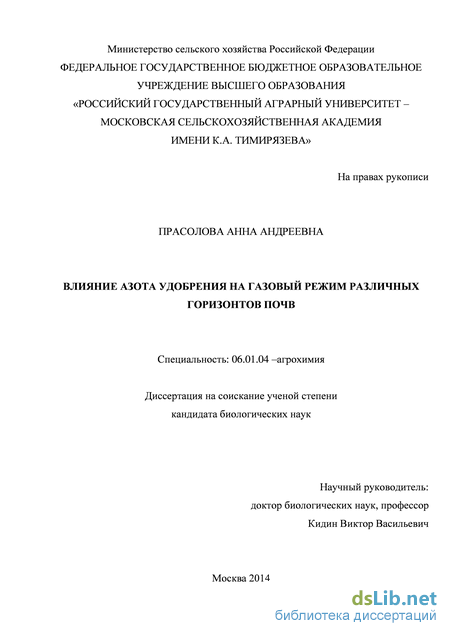 Министерство сельского хозяйства Российской Федерации
ФЕДЕРАЛЬНОЕ ГОСУДАРСТВЕННОЕ БЮДЖЕТНОЕ ОБРАЗОВАТЕЛЬНОЕ УЧРЕЖДЕНИЕ ВЫСШЕГО ОБРАЗОВАНИЯ
«РОССИЙСКИЙ ГОСУДАРСТВЕННЫЙ АГРАРНЫЙ УНИВЕРСИТЕТ – МОСКОВСКАЯ СЕЛЬСКОХОЗЯЙСТВЕННАЯ АКАДЕМИЯ ИМЕНИ К.А. ТИМИРЯЗЕВА»

На правах рукописи

ПРАСОЛОВА АННА АНДРЕЕВНА

ВЛИЯНИЕ АЗОТА УДОБРЕНИЯ НА ГАЗОВЫЙ РЕЖИМ РАЗЛИЧНЫХ ГОРИЗОНТОВ ПОЧВ

Специальность: 06.01.04 –агрохимия

Диссертация на соискание ученой степени
кандидата биологических наук

Научный руководитель:
доктор биологических наук, профессор
Кидин Виктор Васильевич

Москва 2014

dsLib.net
библиотека диссертаций